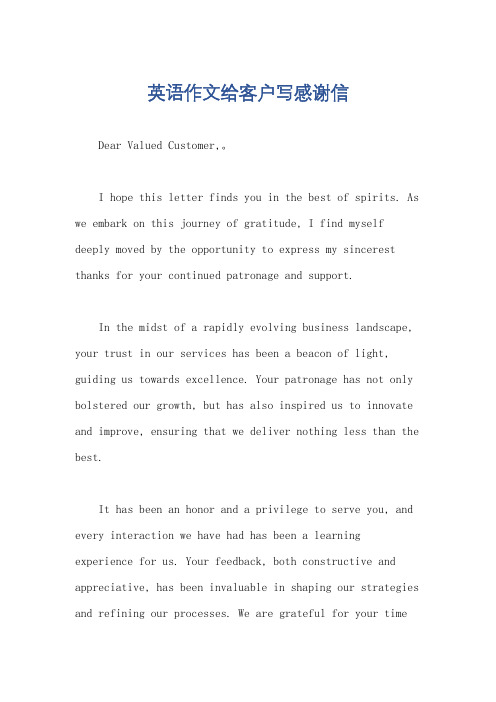 英语作文给客户写感谢信

Dear Valued Customer,。

I hope this letter finds you in the best of spirits. As we embark on this journey of gratitude, I find myself deeply moved by the opportunity to express my sincerest thanks for your continued patronage and support.

In the midst of a rapidly evolving business landscape, your trust in our services has been a beacon of light, guiding us towards excellence. Your patronage has not only bolstered our growth, but has also inspired us to innovate and improve, ensuring that we deliver nothing less than the best.

It has been an honor and a privilege to serve you, and every interaction we have had has been a learning experience for us. Your feedback, both constructive and appreciative, has been invaluable in shaping our strategies and refining our processes. We are grateful for your time